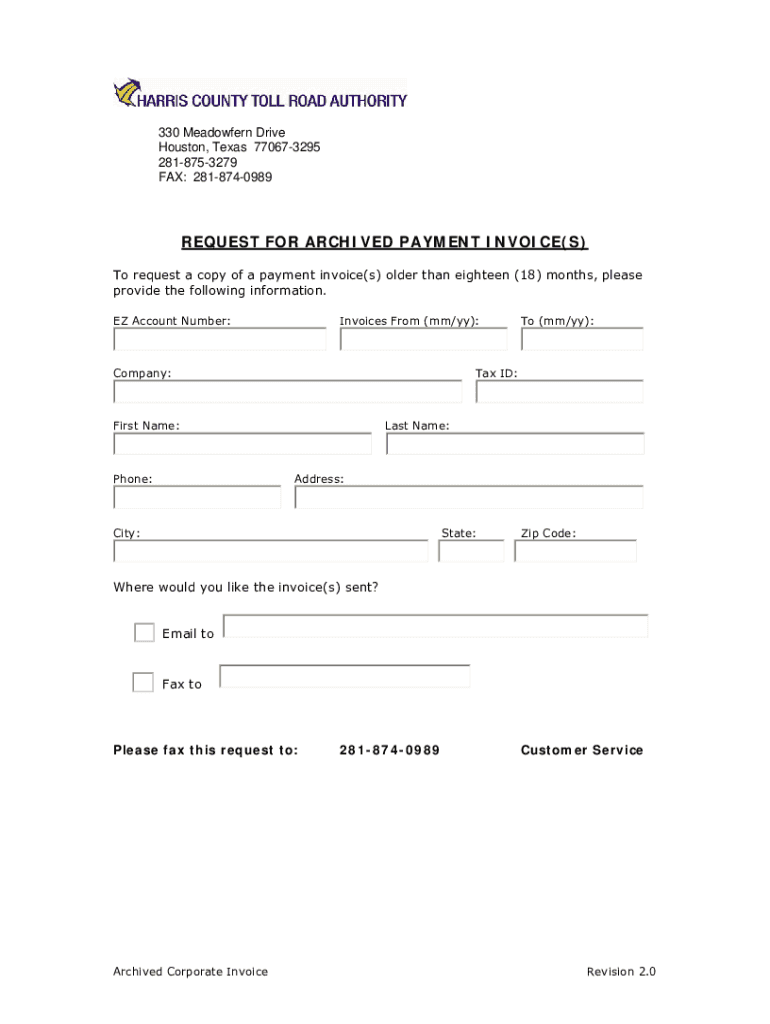 HARRIS COUNTY TOLL ROAD AUTHORITY

330 Meadowfern Drive
Houston, Texas 77067-3295
281-875-3279
FAX: 281-874-0989

REQUEST FOR ARCHIVED PAYMENT INVOICE(S)

To request a copy of a payment invoice(s) older than eighteen (18) months, please provide the following information.

EZ Account Number:

Invoices From (mm/yy):

To (mm/yy):

Company:

Tax ID:

First Name:

Last Name:

Phone:

Address:

City:

State:

Zip Code:

Where would you like the invoice(s) sent?

Email to

Fax to

Please fax this request to: 281-874-0989 Customer Service

Archived Corporate Invoice

Revision 2.0